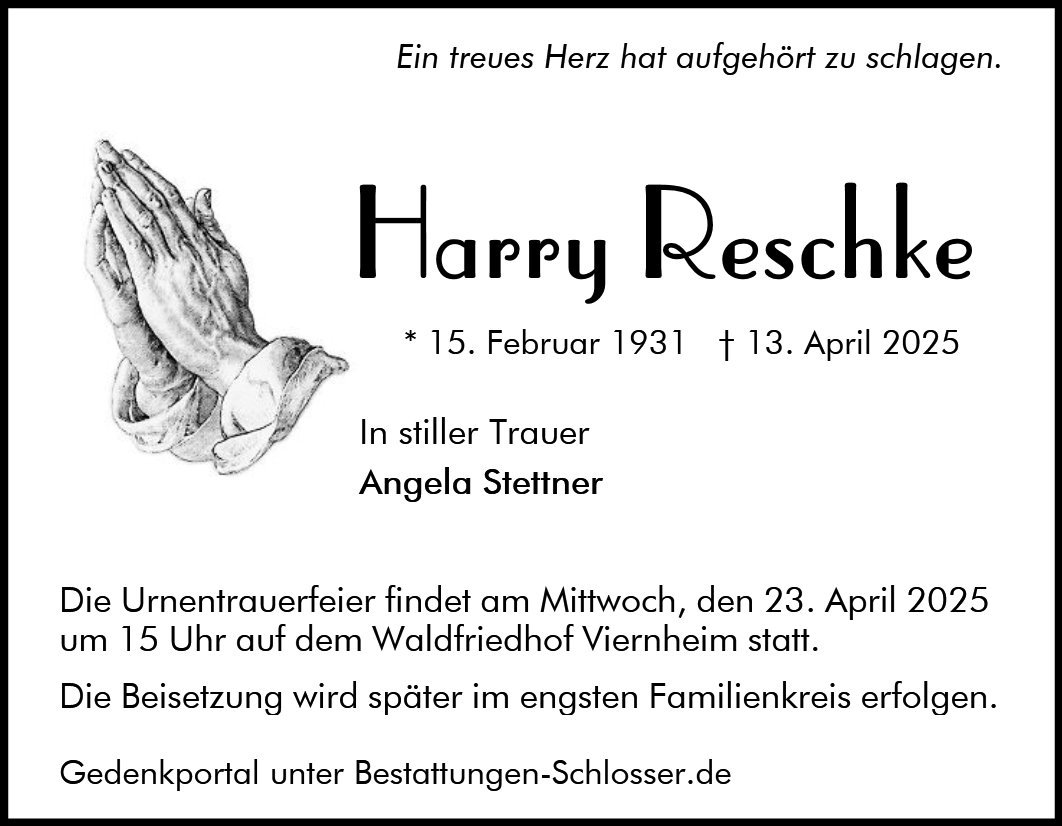 Ein treues Herz hat aufgehört zu schlagen.

Harry Reschke

* 15. Februar 1931 † 13. April 2025

In stiller Trauer
Angela Stettner

Die Urnentrauerfeier findet am Mittwoch, den 23. April 2025 um 15 Uhr auf dem Waldfriedhof Viernheim statt.

Die Beisetzung wird später im engsten Familienkreis erfolgen.

Gedenkportal unter Bestattungen-Schlosser.de